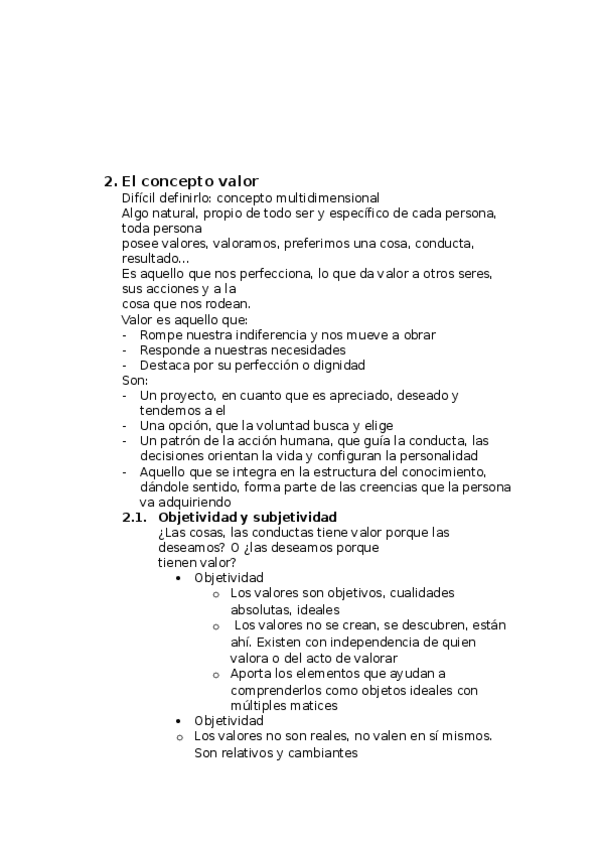 2. El concepto valor
Difícil definirlo: concepto multidimensional
Algo natural, propio de todo ser y específico de cada persona, toda persona
posee valores, valoramos, preferimos una cosa, conducta, resultado…
Es aquello que nos perfecciona, lo que da valor a otros seres, sus acciones y a la
cosa que nos rodean.
Valor es aquello que:
- Rompe nuestra indiferencia y nos mueve a obrar
- Responde a nuestras necesidades
- Destaca por su perfección o dignidad
Son:
- Un proyecto, en cuanto que es apreciado, deseado y tendemos a el
- Una opción, que la voluntad busca y elige
- Un patrón de la acción humana, que guía la conducta, las decisiones orientan la vida y configuran la personalidad
- Aquello que se integra en la estructura del conocimiento, dándole sentido, forma parte de las creencias que la persona va adquiriendo

2.1. Objetividad y subjetividad
¿Las cosas, las conductas tiene valor porque las deseamos? O ¿las deseamos porque
tienen valor?
• Objetividad
o Los valores son objetivos, cualidades absolutas, ideales
o Los valores no se crean, se descubren, están ahí. Existen con independencia de quien valora o del acto de valorar
o Aporta los elementos que ayudan a comprenderlos como objetos ideales con múltiples matices
• Objetividad
o Los valores no son reales, no valen en sí mismos. Son relativos y cambiantes